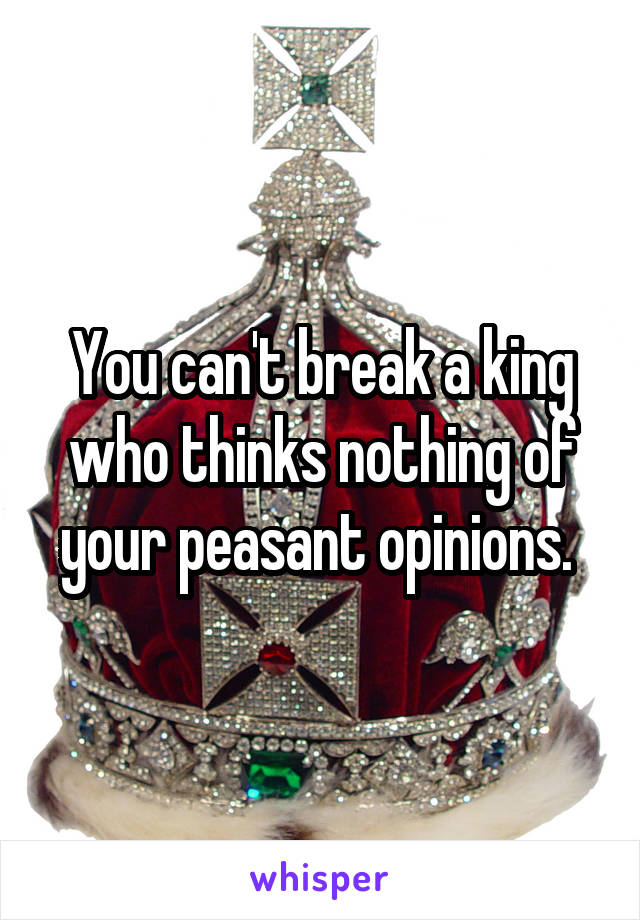 You can't break a king who thinks nothing of your peasant opinions.

whisper